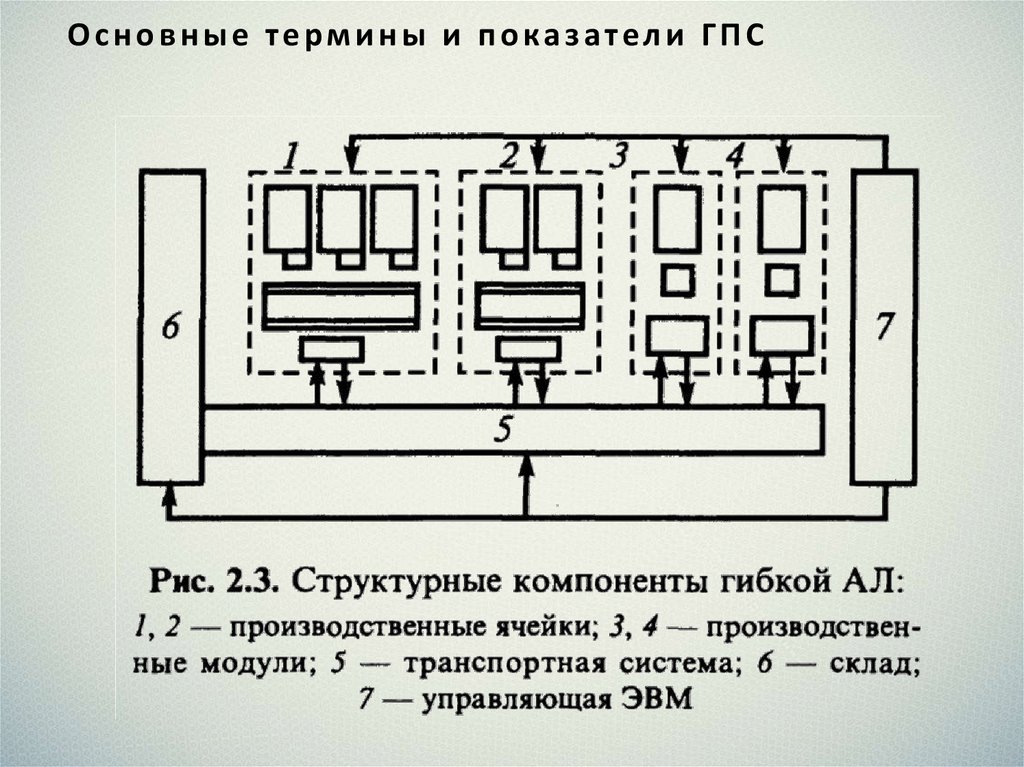 Основные термины и показатели ГПС

1

2

3

4

6

7

5

Рис. 2.3. Структурные компоненты гибкой АЛ: 1, 2 — производственные ячейки; 3, 4 — производственные модули; 5 — транспортная система; 6 — склад; 7 — управляющая ЭВМ